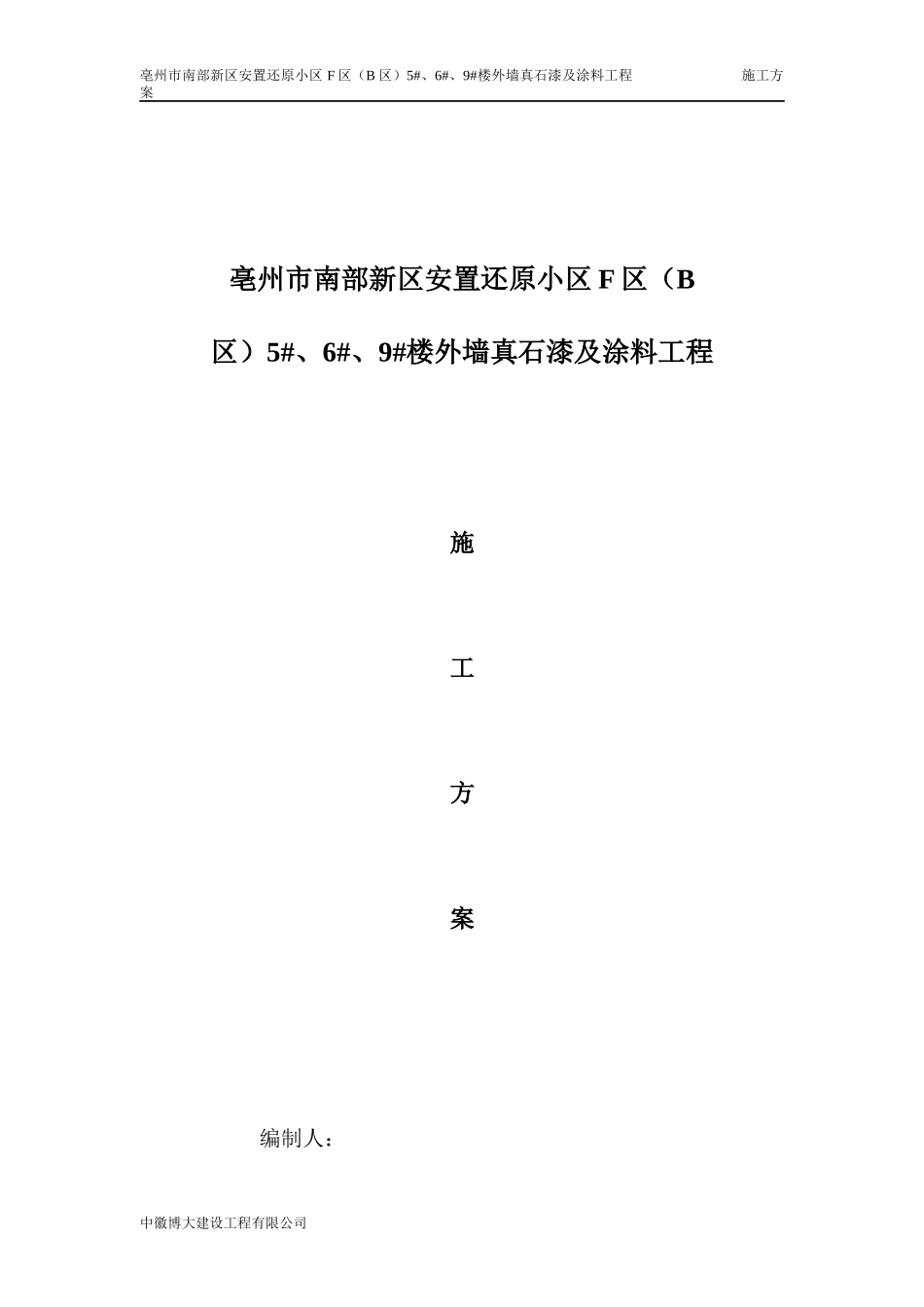 亳州市南部新区安置还原小区 F 区（B 区）5#、6#、9#楼外墙真石漆及涂料工程 施工方案

亳州市南部新区安置还原小区 F 区（B 区）5#、6#、9#楼外墙真石漆及涂料工程

施

工

方

案

编制人：

中徽博大建设工程有限公司